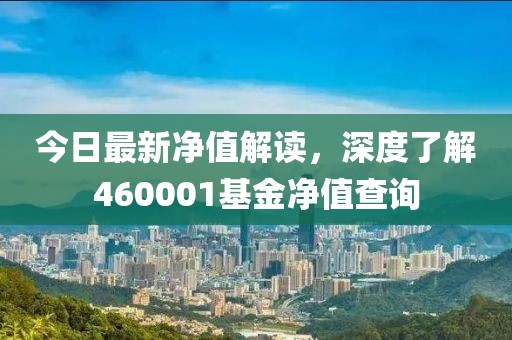 今日最新净值解读，深度了解460001基金净值查询